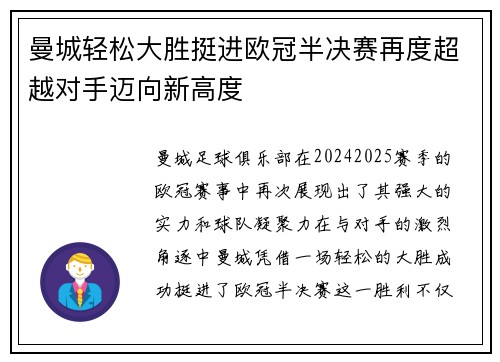 曼城轻松大胜挺进欧冠半决赛再度超越对手迈向新高度

曼城足球俱乐部在20242025赛季的欧冠赛事中再次展现出了其强大的实力和球队凝聚力在与对手的激烈角逐中曼城凭借一场轻松的大胜成功挺进了欧冠半决赛这一胜利不仅